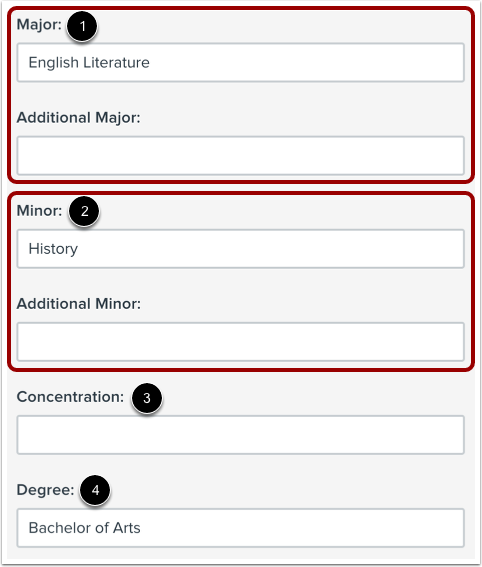 Major: 1

English Literature

Additional Major:

Minor: 2

History

Additional Minor:

Concentration: 3

Degree: 4

Bachelor of Arts